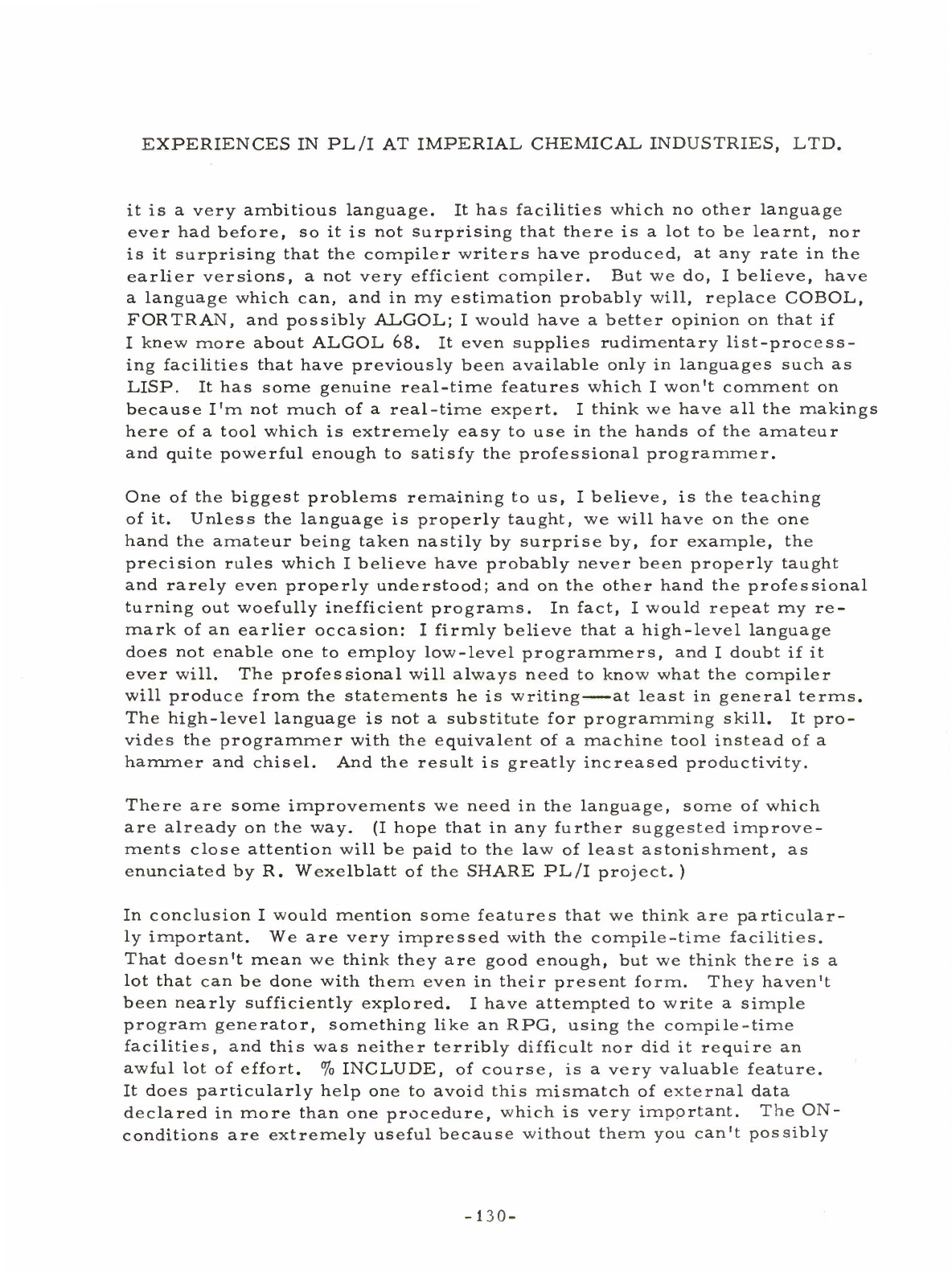 EXPERIENCES IN PL/I AT IMPERIAL CHEMICAL INDUSTRIES, LTD.

it is a very ambitious language. It has facilities which no other language ever had before, so it is not surprising that there is a lot to be learnt, nor is it surprising that the compiler writers have produced, at any rate in the earlier versions, a not very efficient compiler. But we do, I believe, have a language which can, and in my estimation probably will, replace COBOL, FORTRAN, and possibly ALGOL; I would have a better opinion on that if I knew more about ALGOL 68. It even supplies rudimentary list-processing facilities that have previously been available only in languages such as LISP. It has some genuine real-time features which I won't comment on because I'm not much of a real-time expert. I think we have all the makings here of a tool which is extremely easy to use in the hands of the amateur and quite powerful enough to satisfy the professional programmer.

One of the biggest problems remaining to us, I believe, is the teaching of it. Unless the language is properly taught, we will have on the one hand the amateur being taken nastily by surprise by, for example, the precision rules which I believe have probably never been properly taught and rarely even properly understood; and on the other hand the professional turning out woefully inefficient programs. In fact, I would repeat my remark of an earlier occasion: I firmly believe that a high-level language does not enable one to employ low-level programmers, and I doubt if it ever will. The professional will always need to know what the compiler will produce from the statements he is writing—at least in general terms. The high-level language is not a substitute for programming skill. It provides the programmer with the equivalent of a machine tool instead of a hammer and chisel. And the result is greatly increased productivity.

There are some improvements we need in the language, some of which are already on the way. (I hope that in any further suggested improvements close attention will be paid to the law of least astonishment, as enunciated by R. Wexelblatt of the SHARE PL/I project.)

In conclusion I would mention some features that we think are particularly important. We are very impressed with the compile-time facilities. That doesn't mean we think they are good enough, but we think there is a lot that can be done with them even in their present form. They haven't been nearly sufficiently explored. I have attempted to write a simple program generator, something like an RPG, using the compile-time facilities, and this was neither terribly difficult nor did it require an awful lot of effort. % INCLUDE, of course, is a very valuable feature. It does particularly help one to avoid this mismatch of external data declared in more than one procedure, which is very important. The ON-conditions are extremely useful because without them you can't possibly

-130-